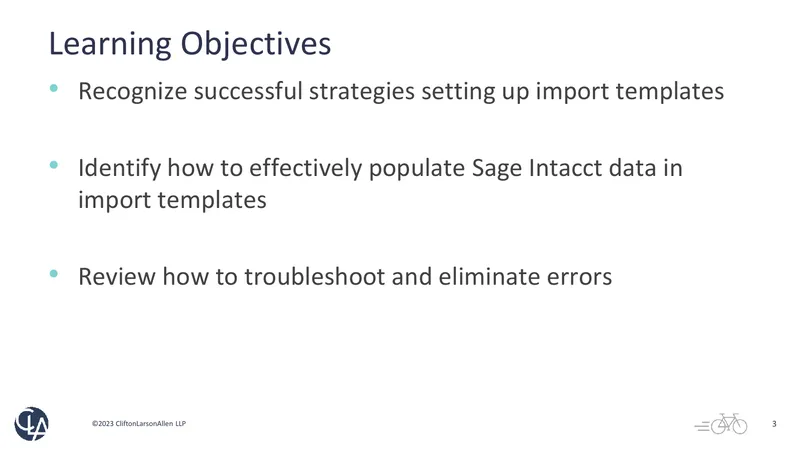 Learning Objectives

• Recognize successful strategies setting up import templates

• Identify how to effectively populate Sage Intacct data in import templates

• Review how to troubleshoot and eliminate errors

CLA

©2023 CliftonLarsonAllen LLP

3